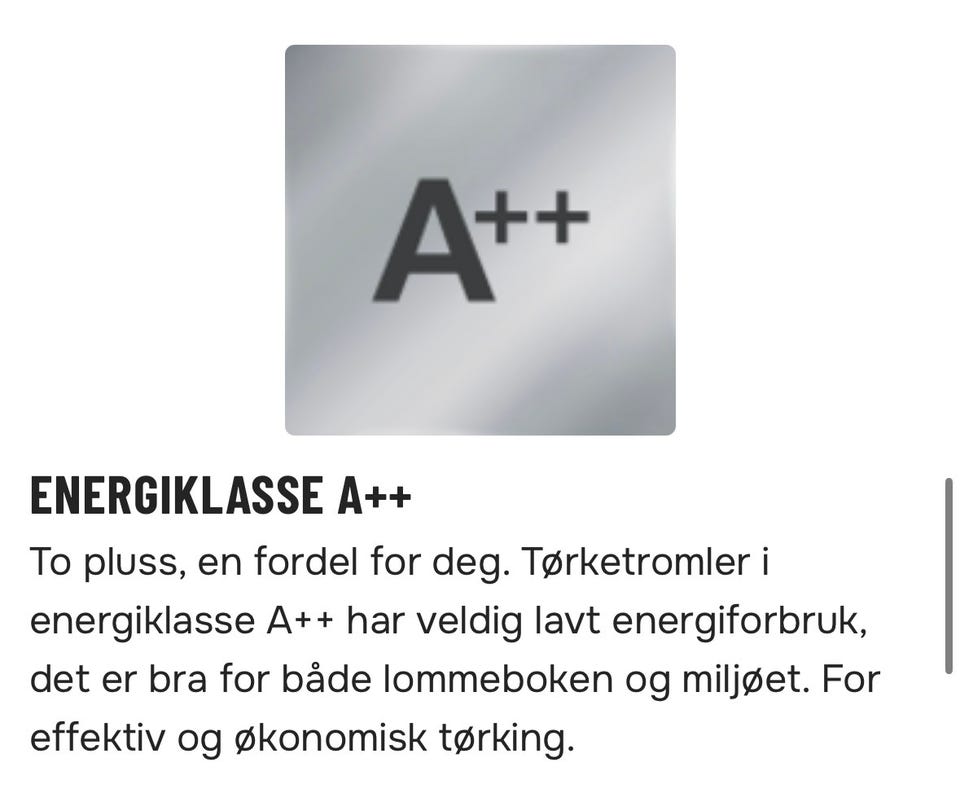 A++

ENERGIKLASSE A++

To pluss, en fordel for deg. Tørketromler i energiklasse A++ har veldig lavt energiforbruk, det er bra for både lommeboken og miljøet. For effektiv og økonomisk tørking.